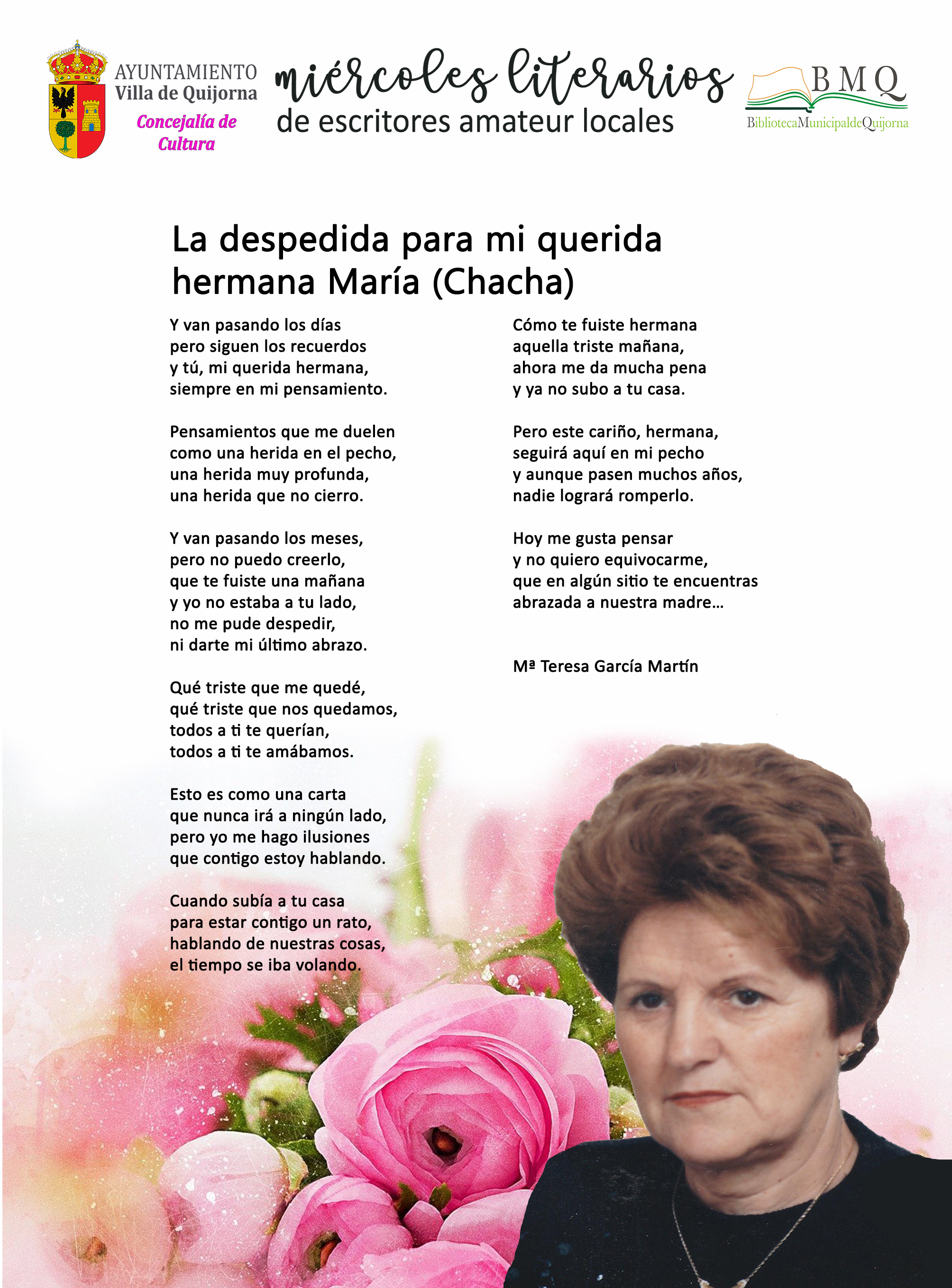 AYUNTAMIENTO
Villa de Quijorna
Concejalía de Cultura

miércoles literarios
de escritores amateur locales

BMQ
BibliotecaMunicipaldeQuijorna

La despedida para mi querida hermana María (Chacha)

Y van pasando los días
pero siguen los recuerdos
y tú, mi querida hermana,
siempre en mi pensamiento.

Pensamientos que me duelen
como una herida en el pecho,
una herida muy profunda,
una herida que no cierro.

Y van pasando los meses,
pero no puedo creerlo,
que te fuiste una mañana
y yo no estaba a tu lado,
no me pude despedir,
ni darte mi último abrazo.

Qué triste que me quedé,
qué triste que nos quedamos,
todos a ti te querían,
todos a ti te amábamos.

Esto es como una carta
que nunca irá a ningún lado,
pero yo me hago ilusiones
que contigo estoy hablando.

Cuando subía a tu casa
para estar contigo un rato,
hablando de nuestras cosas,
el tiempo se iba volando.

Cómo te fuiste hermana
aquella triste mañana,
ahora me da mucha pena
y ya no subo a tu casa.

Pero este cariño, hermana,
seguirá aquí en mi pecho
y aunque pasen muchos años,
nadie logrará romperlo.

Hoy me gusta pensar
y no quiero equivocarme,
que en algún sitio te encuentras
abrazada a nuestra madre...

Mª Teresa García Martín